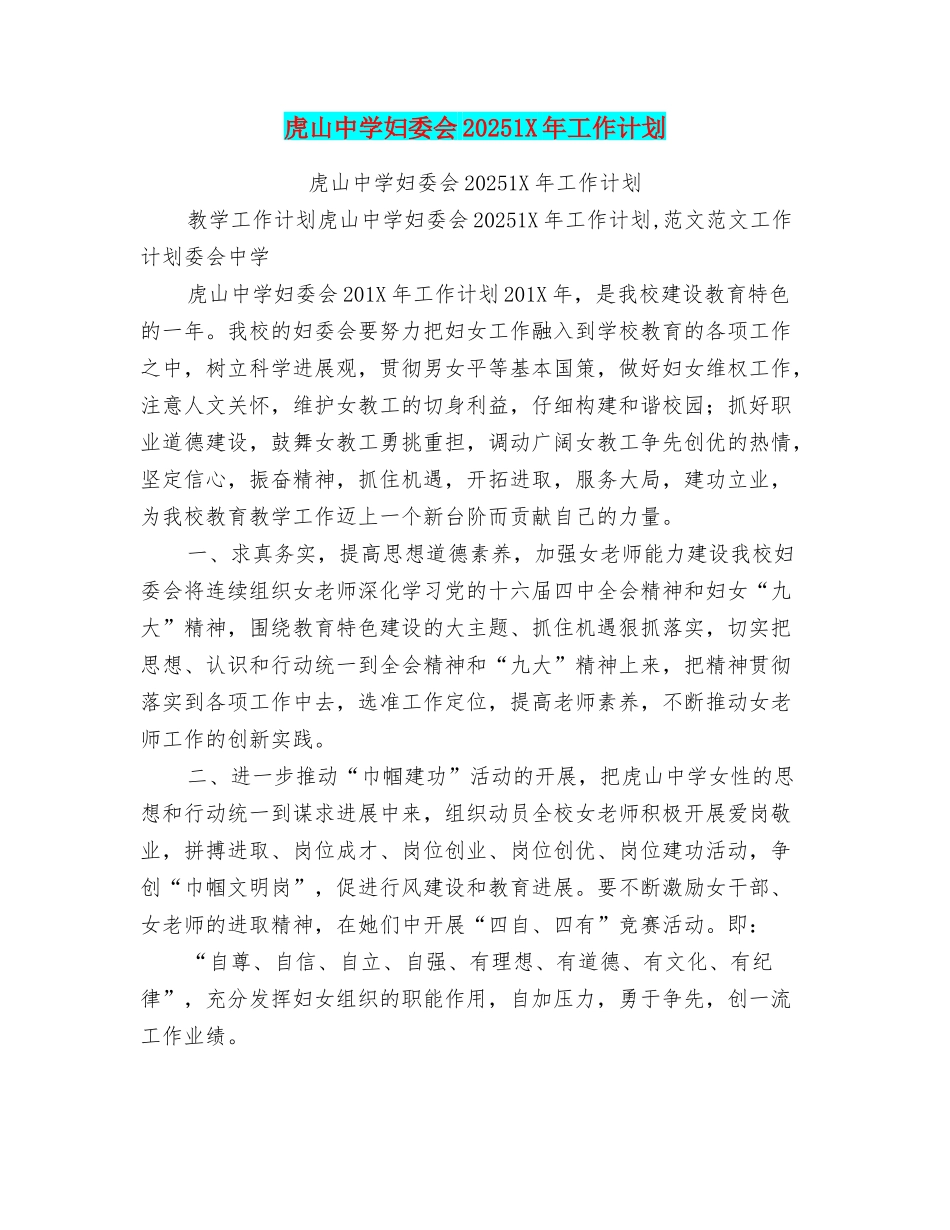 虎山中学妇委会20251X年工作计划

虎山中学妇委会20251X年工作计划

教学工作计划虎山中学妇委会20251X年工作计划,范文范文工作计划委会中学

虎山中学妇委会201X年工作计划201X年，是我校建设教育特色的一年。我校的妇委会要努力把妇女工作融入到学校教育的各项工作之中，树立科学进展观，贯彻男女平等基本国策，做好妇女维权工作，注意人文关怀，维护女教工的切身利益，仔细构建和谐校园；抓好职业道德建设，鼓舞女教工勇挑重担，调动广阔女教工争先创优的热情，坚定信心，振奋精神，抓住机遇，开拓进取，服务大局，建功立业，为我校教育教学工作迈上一个新台阶而贡献自己的力量。

一、求真务实，提高思想道德素养，加强女老师能力建设我校妇委会将连续组织女老师深化学习党的十六届四中全会精神和妇女“九大”精神，围绕教育特色建设的大主题、抓住机遇狠抓落实，切实把思想、认识和行动统一到全会精神和“九大”精神上来，把精神贯彻落实到各项工作中去，选准工作定位，提高老师素养，不断推动女老师工作的创新实践。

二、进一步推动“巾帼建功”活动的开展，把虎山中学女性的思想和行动统一到谋求进展中来，组织动员全校女老师积极开展爱岗敬业，拼搏进取、岗位成才、岗位创业、岗位创优、岗位建功活动，争创“巾帼文明岗”，促进行风建设和教育进展。要不断激励女干部、女老师的进取精神，在她们中开展“四自、四有”竞赛活动。即：

“自尊、自信、自立、自强、有理想、有道德、有文化、有纪律”，充分发挥妇女组织的职能作用，自加压力，勇于争先，创一流工作业绩。